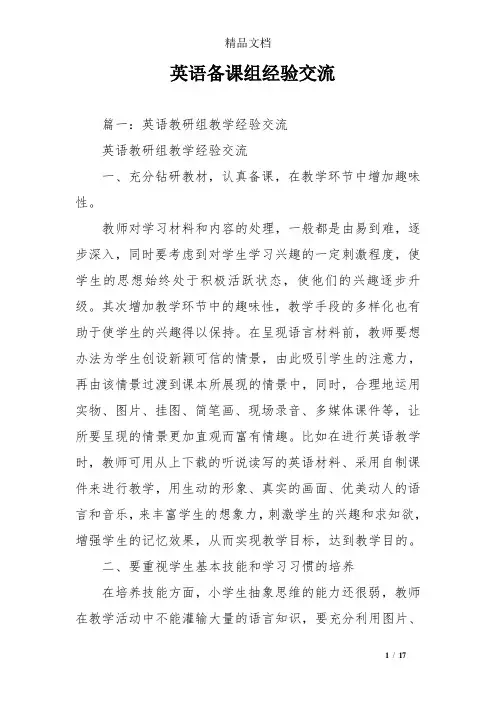 精品文档

英语备课组经验交流

篇一：英语教研组教学经验交流

英语教研组教学经验交流

一、充分钻研教材，认真备课，在教学环节中增加趣味性。

教师对学习材料和内容的处理，一般都是由易到难，逐步深入，同时要考虑到对学生学习兴趣的一定刺激程度，使学生的思想始终处于积极活跃状态，使他们的兴趣逐步升级。其次增加教学环节中的趣味性，教学手段的多样化也有助于使学生的兴趣得以保持。在呈现语言材料前，教师要想办法为学生创设新颖可信的情景，由此吸引学生的注意力，再由该情景过渡到课本所展现的情景中，同时，合理地运用实物、图片、挂图、简笔画、现场录音、多媒体课件等，让所要呈现的情景更加直观而富有情趣。比如在进行英语教学时，教师可用从上下载的听说读写的英语材料、采用自制课件来进行教学，用生动的形象、真实的画面、优美动人的语言和音乐，来丰富学生的想象力，刺激学生的兴趣和求知欲，增强学生的记忆效果，从而实现教学目标，达到教学目的。

二、要重视学生基本技能和学习习惯的培养

在培养技能方面，小学生抽象思维的能力还很弱，教师在教学活动中不能灌输大量的语言知识，要充分利用图片、

1 / 17